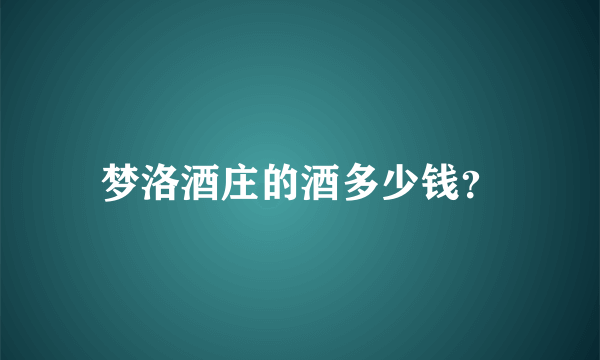 梦洛酒庄的酒多少钱?